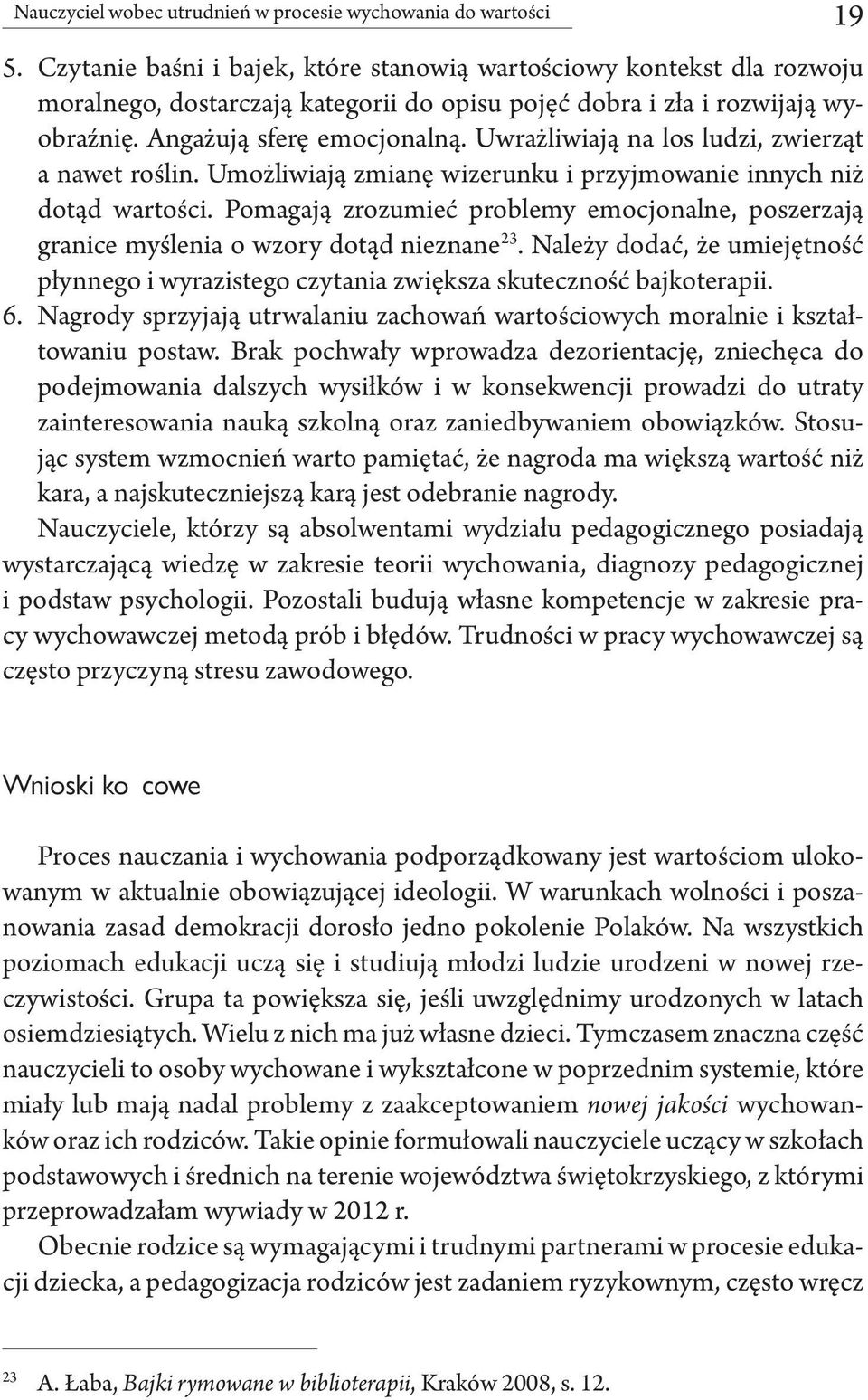 Nauczyciel wobec utrudnień w procesie wychowania do wartości 19

5. Czytanie baśni i bajek, które stanowią wartościowy kontekst dla rozwoju moralnego, dostarczają kategorii do opisu pojęć dobra i zła i rozwijają wyobraźnię. Angażują sferę emocjonalną. Uwrażliwiają na los ludzi, zwierząt a nawet roślin. Umożliwiają zmianę wizerunku i przyjmowanie innych niż dotąd wartości. Pomagają zrozumieć problemy emocjonalne, poszerzają granice myślenia o wzory dotąd nieznane$^{23}$. Należy dodać, że umiejętność płynnego i wyrazistego czytania zwiększa skuteczność bajkoterapii.
6. Nagrody sprzyjają utrwalaniu zachowań wartościowych moralnie i kształtowaniu postaw. Brak pochwały wprowadza dezorientację, zniechęca do podejmowania dalszych wysiłków i w konsekwencji prowadzi do utraty zainteresowania nauką szkolną oraz zaniedbywaniem obowiązków. Stosując system wzmocnień warto pamiętać, że nagroda ma większą wartość niż kara, a najskuteczniejszą karą jest odebranie nagrody.

Nauczyciele, którzy są absolwentami wydziału pedagogicznego posiadają wystarczającą wiedzę w zakresie teorii wychowania, diagnozy pedagogicznej i podstaw psychologii. Pozostali budują własne kompetencje w zakresie pracy wychowawczej metodą prób i błędów. Trudności w pracy wychowawczej są często przyczyną stresu zawodowego.

Wnioski ko cowe

Proces nauczania i wychowania podporządkowany jest wartościom ulokowanym w aktualnie obowiązującej ideologii. W warunkach wolności i poszanowania zasad demokracji dorosło jedno pokolenie Polaków. Na wszystkich poziomach edukacji uczą się i studiują młodzi ludzie urodzeni w nowej rzeczywistości. Grupa ta powiększa się, jeśli uwzględnimy urodzonych w latach osiemdziesiątych. Wielu z nich ma już własne dzieci. Tymczasem znaczna część nauczycieli to osoby wychowane i wykształcone w poprzednim systemie, które miały lub mają nadal problemy z zaakceptowaniem nowej jakości wychowanków oraz ich rodziców. Takie opinie formułowali nauczyciele uczący w szkołach podstawowych i średnich na terenie województwa świętokrzyskiego, z którymi przeprowadzałam wywiady w 2012 r.

Obecnie rodzice są wymagającymi i trudnymi partnerami w procesie edukacji dziecka, a pedagogizacja rodziców jest zadaniem ryzykownym, często wręcz

$^{23}$ A. Łaba, Bajki rymowane w biblioterapii, Kraków 2008, s. 12.